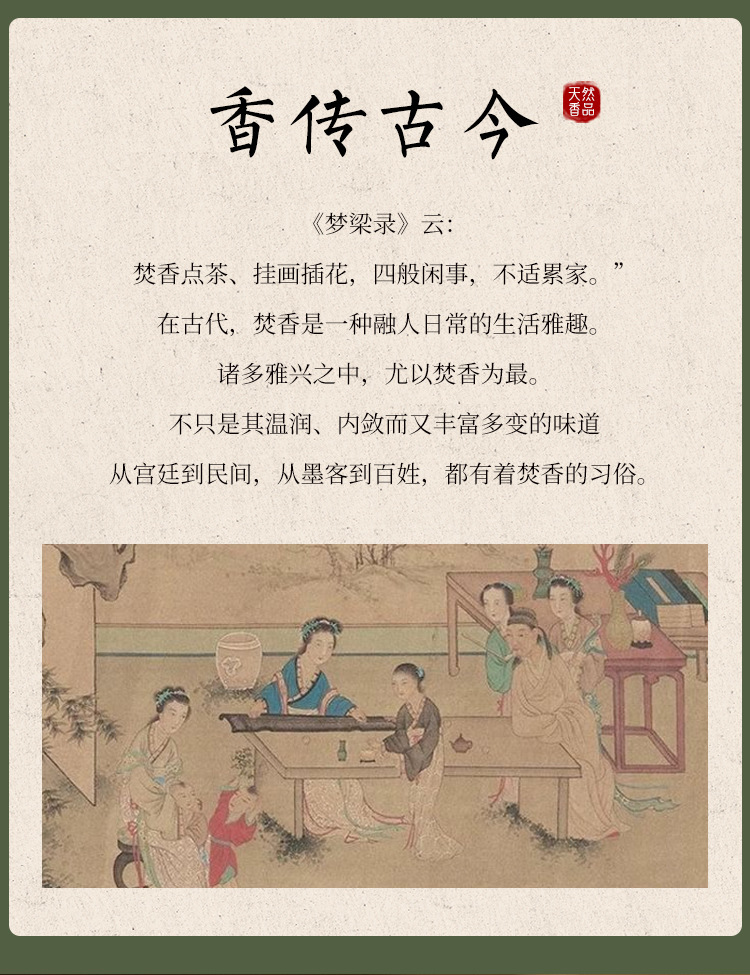 香传古今

天然香品

《梦梁录》云:

焚香点茶、挂画插花，四般闲事，不适累家。”

在古代，焚香是一种融人日常的生活雅趣。

诸多雅兴之中，尤以焚香为最。

不只是其温润、内敛而又丰富多变的味道

从宫廷到民间，从墨客到百姓，都有着焚香的习俗。